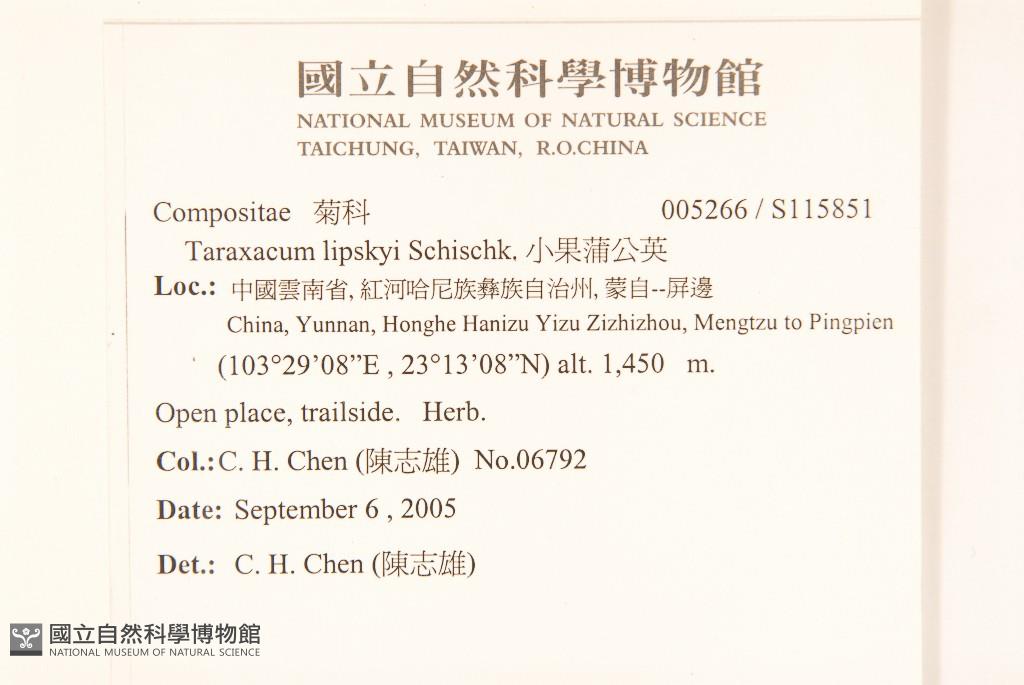 國立自然科學博物館
NATIONAL MUSEUM OF NATURAL SCIENCE
TAICHUNG, TAIWAN, R.O.CHINA

Compositae 菊科 005266 / S115851

Taraxacum lipskyi Schischk. 小果蒲公英

Loc.: 中國雲南省, 紅河哈尼族彝族自治州, 蒙自--屏邊
China, Yunnan, Honghe Hanizu Yizu Zizhizhou, Mengtzu to Pingpien
(103°29'08"E , 23°13'08"N) alt. 1,450 m.

Open place, trailside. Herb.

Col.: C. H. Chen (陳志雄) No.06792

Date: September 6 , 2005

Det.: C. H. Chen (陳志雄)

國立自然科學博物館
NATIONAL MUSEUM OF NATURAL SCIENCE